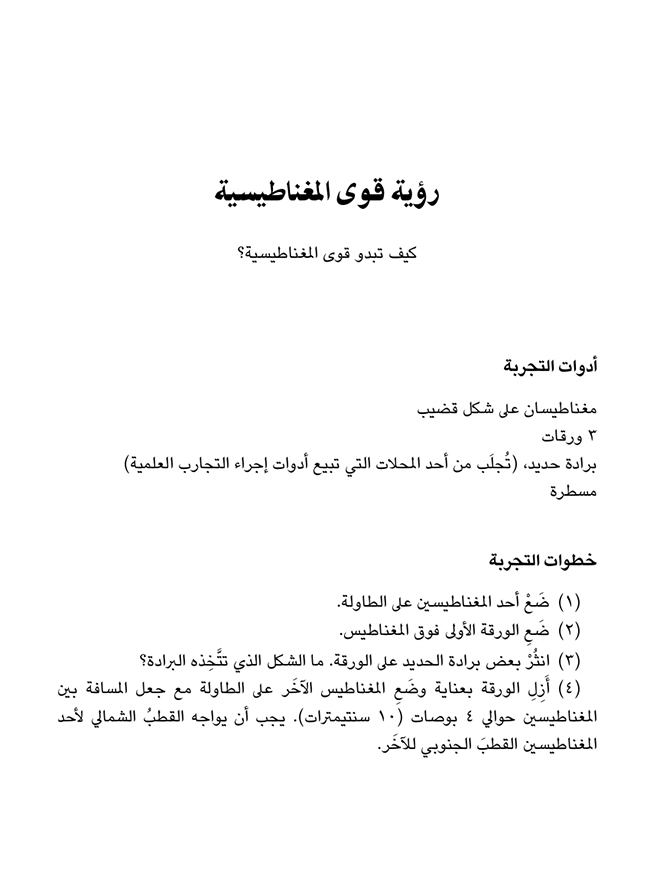 رؤية قوى المغناطيسية

كيف تبدو قوى المغناطيسية؟

أدوات التجربة

مغناطيسان على شكل قضيب
٣ ورقات
برادة حديد، (تُجلَب من أحد المحلات التي تبيع أدوات إجراء التجارب العلمية)
مسطرة

خطوات التجربة

(١) ضَعْ أحد المغناطيسين على الطاولة.
(٢) ضَعِ الورقة الأولى فوق المغناطيس.
(٣) انثُرْ بعض برادة الحديد على الورقة. ما الشكل الذي تتَّخِذه البرادة؟
(٤) أَزِلِ الورقة بعناية وضَعِ المغناطيس الآخَر على الطاولة مع جعل المسافة بين المغناطيسين حوالي ٤ بوصات (١٠ سنتيمترات). يجب أن يواجه القطبُ الشمالي لأحد المغناطيسين القطبَ الجنوبي للآخَر.